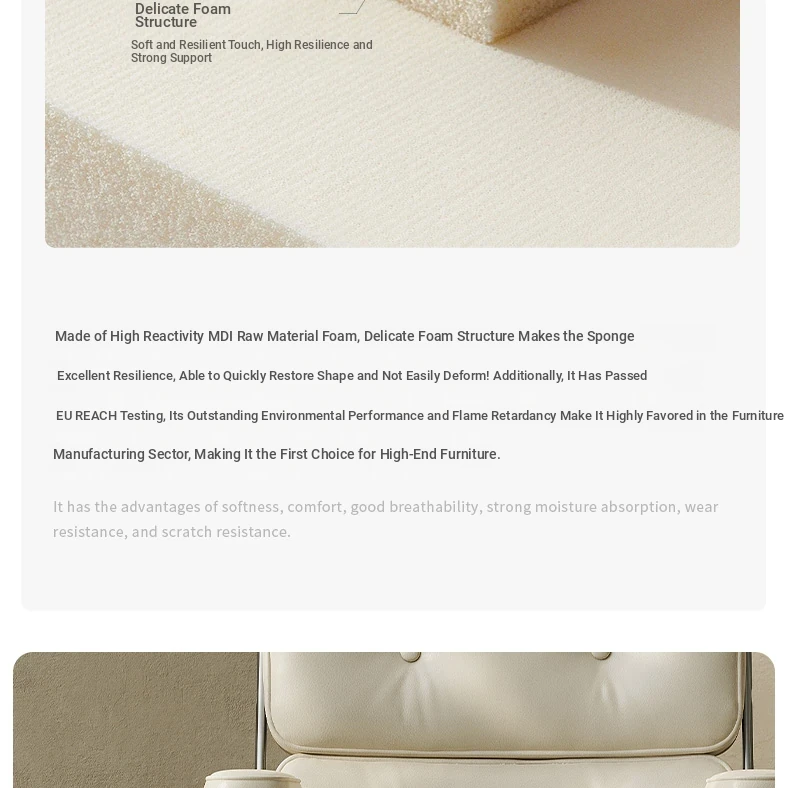 Delicate Foam Structure

Soft and Resilient Touch, High Resilience and Strong Support

Made of High Reactivity MDI Raw Material Foam, Delicate Foam Structure Makes the Sponge

Excellent Resilience, Able to Quickly Restore Shape and Not Easily Deform! Additionally, It Has Passed

EU REACH Testing, Its Outstanding Environmental Performance and Flame Retardancy Make It Highly Favored in the Furniture

Manufacturing Sector, Making It the First Choice for High-End Furniture.

It has the advantages of softness, comfort, good breathability, strong moisture absorption, wear resistance, and scratch resistance.